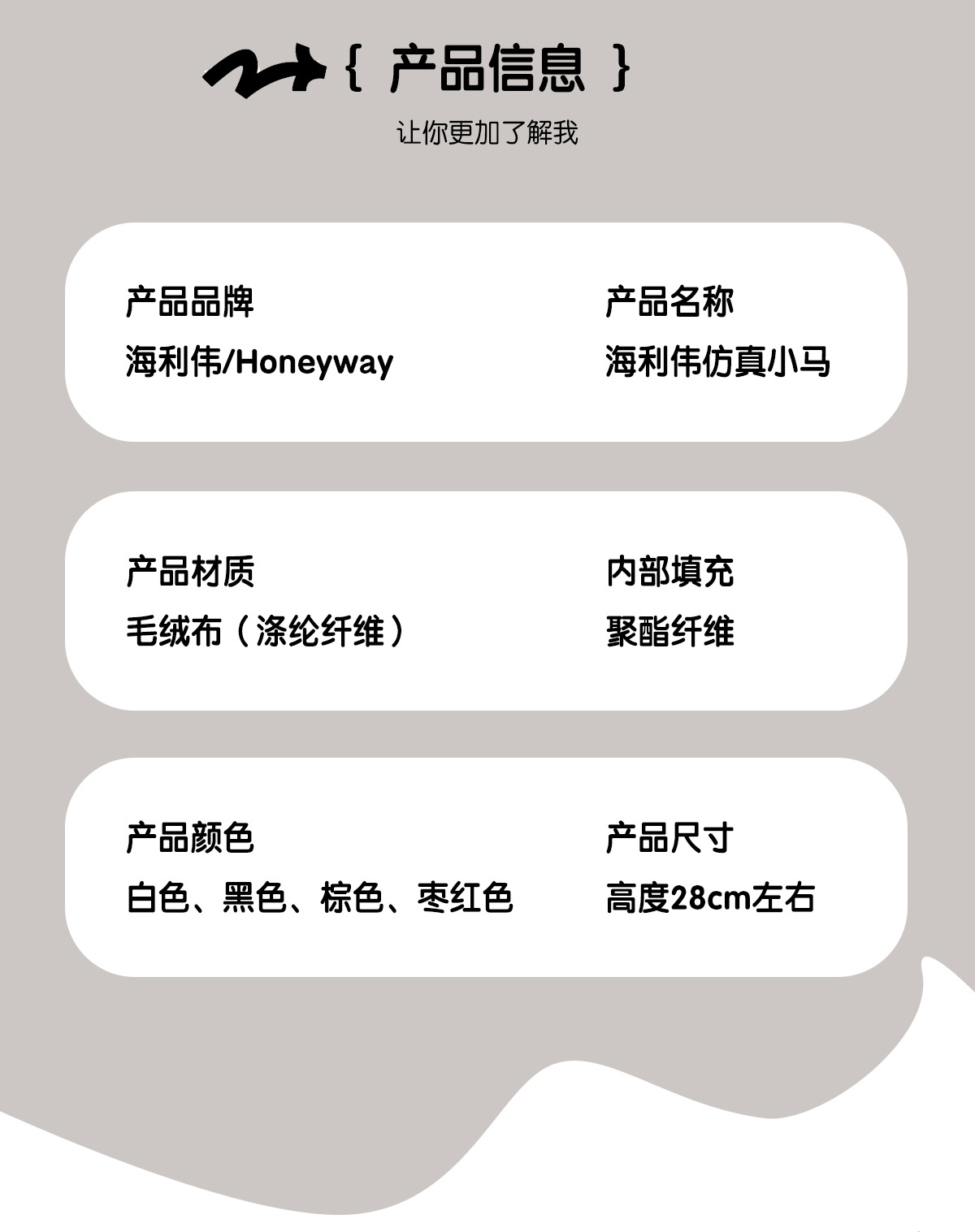 { 产品信息 }

让你更加了解我

产品品牌
海利伟/Honeyway

产品名称
海利伟仿真小马

产品材质
毛绒布（涤纶纤维）

内部填充
聚酯纤维

产品颜色
白色、黑色、棕色、枣红色

产品尺寸
高度28cm左右